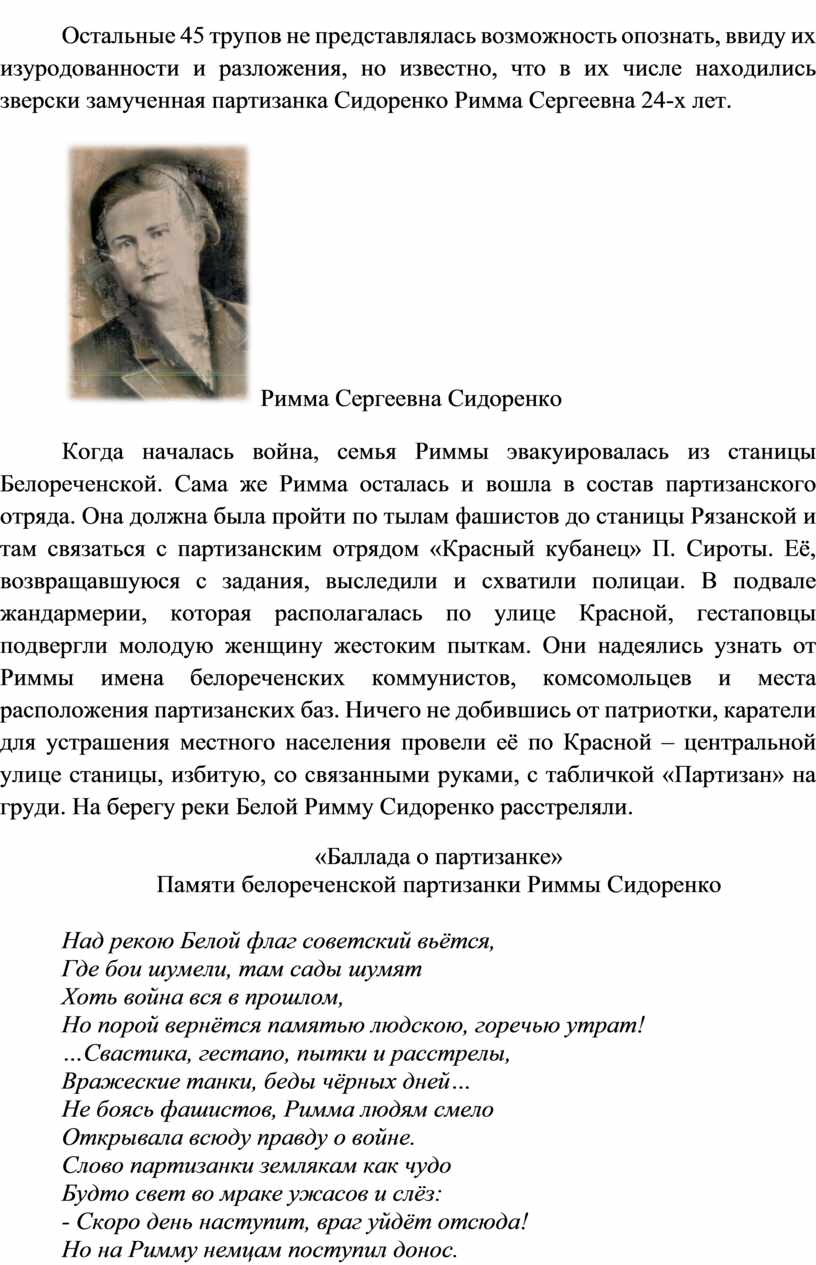 Остальные 45 трупов не представлялась возможность опознать, ввиду их изуродованности и разложения, но известно, что в их числе находились зверски замученная партизанка Сидоренко Римма Сергеевна 24-х лет.

Римма Сергеевна Сидоренко

Когда началась война, семья Риммы эвакуировалась из станицы Белореченской. Сама же Римма осталась и вошла в состав партизанского отряда. Она должна была пройти по тылам фашистов до станицы Рязанской и там связаться с партизанским отрядом «Красный кубанец» П. Сироты. Её, возвращавшуюся с задания, выследили и схватили полицаи. В подвале жандармерии, которая располагалась по улице Красной, гестаповцы подвергли молодую женщину жестоким пыткам. Они надеялись узнать от Риммы имена белореченских коммунистов, комсомольцев и места расположения партизанских баз. Ничего не добившись от патриотки, каратели для устрашения местного населения провели её по Красной – центральной улице станицы, избитую, со связанными руками, с табличкой «Партизан» на груди. На берегу реки Белой Римму Сидоренко расстреляли.

«Баллада о партизанке»
Памяти белореченской партизанки Риммы Сидоренко

Над рекою Белой флаг советский вьётся,
Где бои шумели, там сады шумят
Хоть война вся в прошлом,
Но порой вернётся памятью людскою, горечью утрат!
…Свастика, гестапо, пытки и расстрелы,
Вражеские танки, беды чёрных дней…
Не боясь фашистов, Римма людям смело
Открывала всюду правду о войне.
Слово партизанки землякам как чудо
Будто свет во мраке ужасов и слёз:
- Скоро день наступит, враг уйдёт отсюда!
Но на Римму немцам поступил донос.